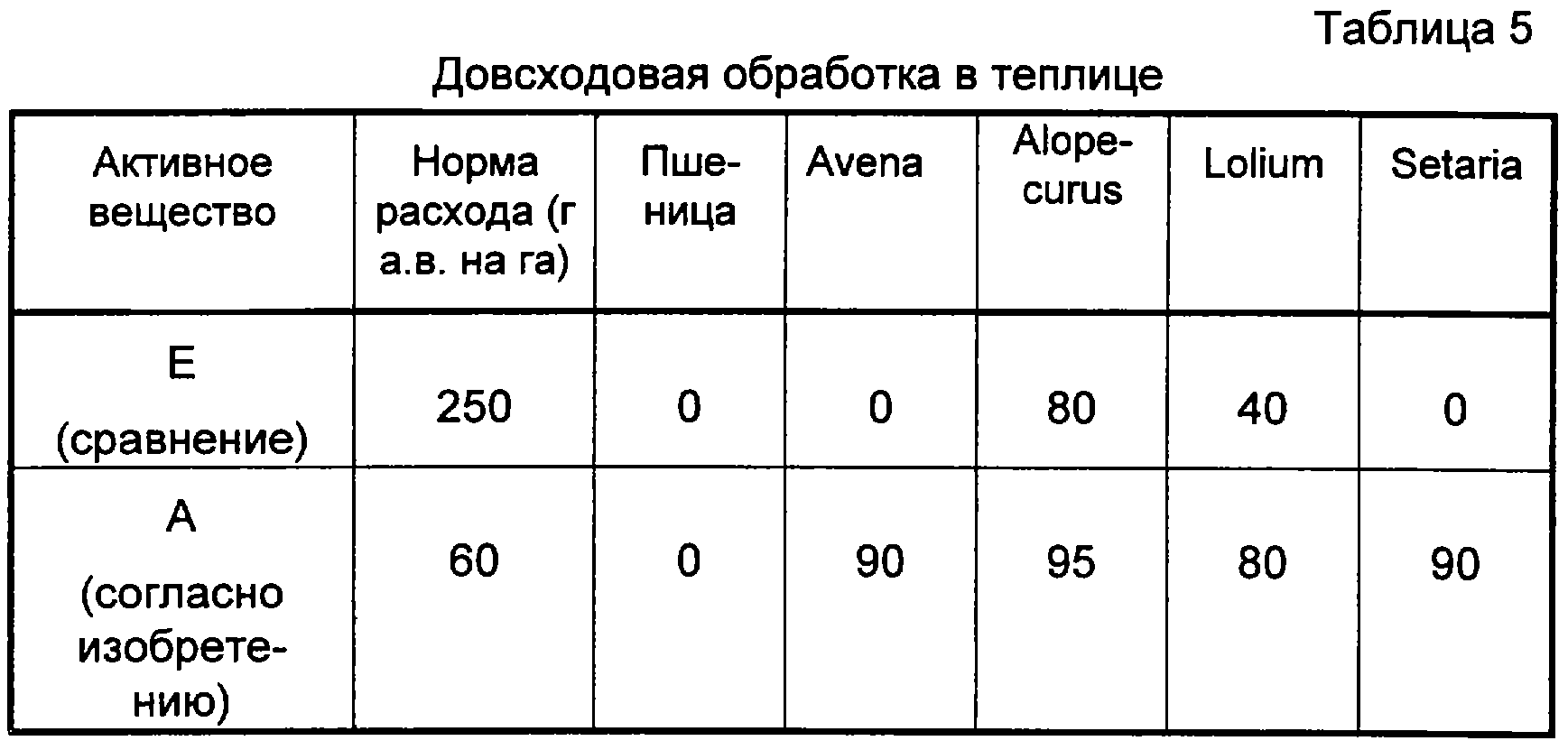 Таблица 5

Довсходовая обработка в теплице

| Активное вещество | Норма расхода (г а.в. на га) | Пшеница | Avena | Alopecurus | Lolium | Setaria |
|---|---|---|---|---|---|---|
| E (сравнение) | 250 | 0 | 0 | 80 | 40 | 0 |
| A (согласно изобретению) | 60 | 0 | 90 | 95 | 80 | 90 |